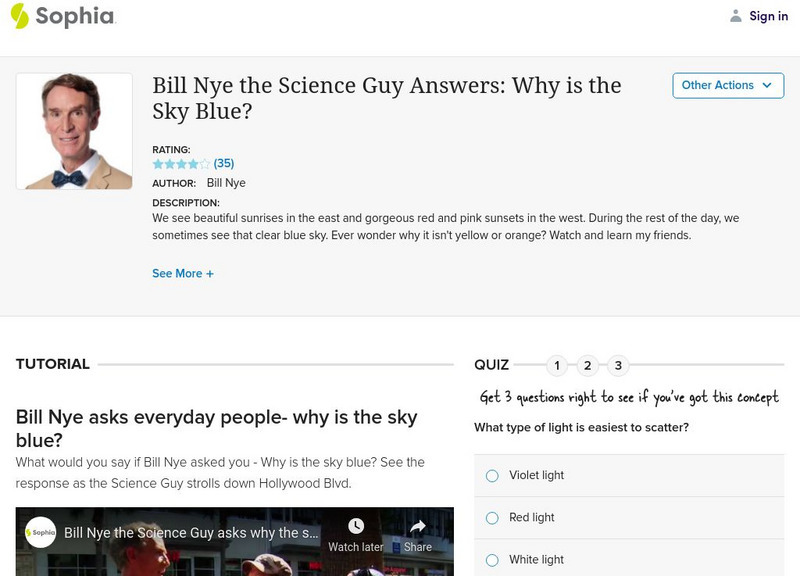 Sophia

Sign in

Bill Nye the Science Guy Answers: Why is the Sky Blue?

Other Actions

RATING:
(35)

AUTHOR: Bill Nye

DESCRIPTION:
We see beautiful sunrises in the east and gorgeous red and pink sunsets in the west. During the rest of the day, we sometimes see that clear blue sky. Ever wonder why it isn't yellow or orange? Watch and learn my friends.

See More +

TUTORIAL

Bill Nye asks everyday people- why is the sky blue?

What would you say if Bill Nye asked you - Why is the sky blue? See the response as the Science Guy strolls down Hollywood Blvd.

Sophia

Bill Nye the Science Guy asks why the s...

Watch later

Share

QUIZ 1 2 3

Get 3 questions right to see if you've got this concept

What type of light is easiest to scatter?

Violet light

Red light

White light